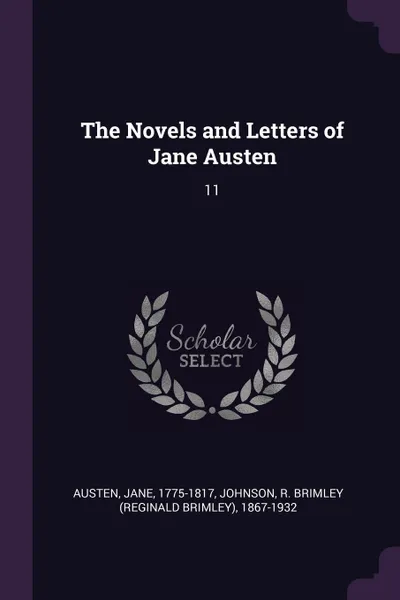 The Novels and Letters of Jane Austen

11

Scholar
SELECT

AUSTEN, JANE, 1775-1817, JOHNSON, R. BRIMLEY (REGINALD BRIMLEY), 1867-1932